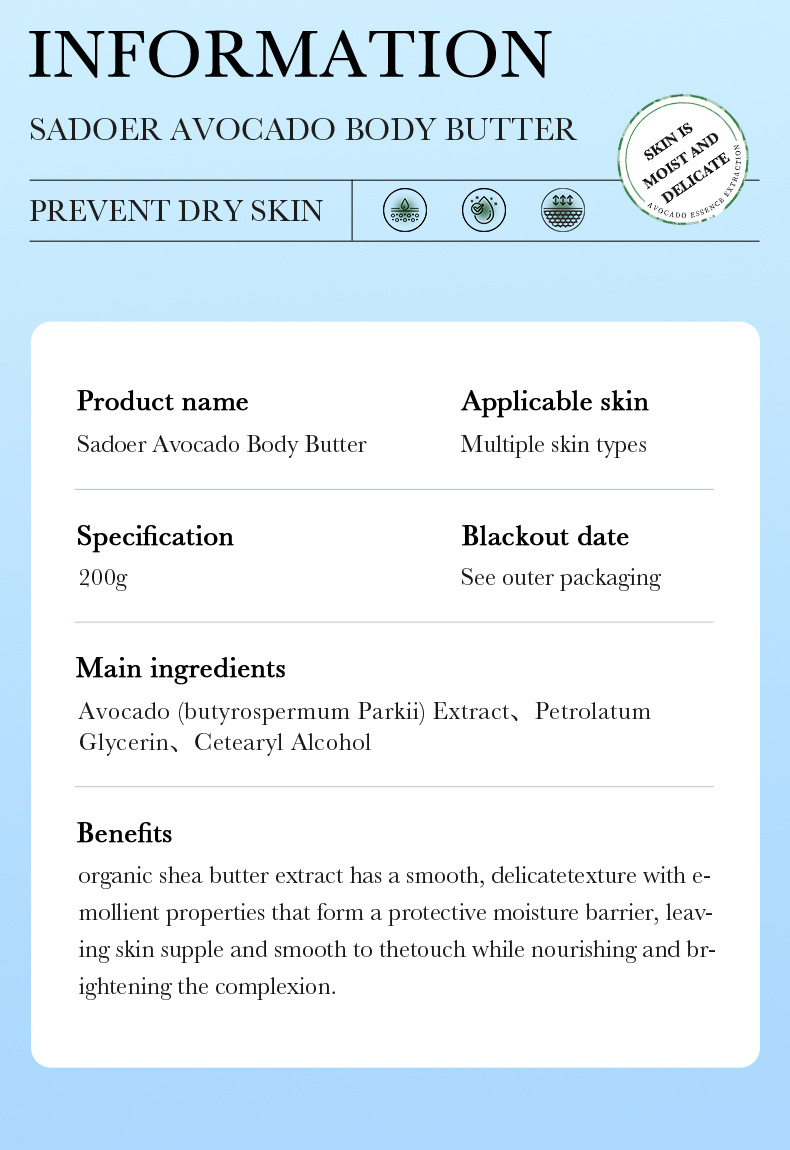 INFORMATION

SADOER AVOCADO BODY BUTTER

SKIN IS MOIST AND DELICATE
AVOCADO ESSENCE EXTRACTION

PREVENT DRY SKIN

Product name
Sadoer Avocado Body Butter

Applicable skin
Multiple skin types

Specification
200g

Blackout date
See outer packaging

Main ingredients
Avocado (butyrospermum Parkii) Extract、Petrolatum Glycerin、Cetearyl Alcohol

Benefits
organic shea butter extract has a smooth, delicatetexture with emollient properties that form a protective moisture barrier, leaving skin supple and smooth to thetouch while nourishing and brightening the complexion.